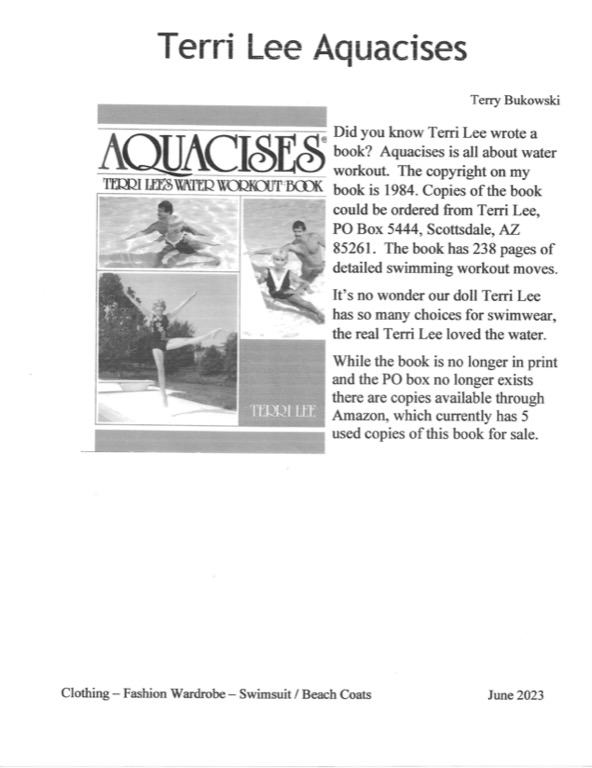 Terri Lee Aquacises

Terry Bukowski

AQUACISES®
TERRI LEE'S WATER WORKOUT BOOK

TERRI LEE

Did you know Terri Lee wrote a book? Aquacises is all about water workout. The copyright on my book is 1984. Copies of the book could be ordered from Terri Lee, PO Box 5444, Scottsdale, AZ 85261. The book has 238 pages of detailed swimming workout moves.

It's no wonder our doll Terri Lee has so many choices for swimwear, the real Terri Lee loved the water.

While the book is no longer in print and the PO box no longer exists there are copies available through Amazon, which currently has 5 used copies of this book for sale.

Clothing – Fashion Wardrobe – Swimsuit / Beach Coats

June 2023